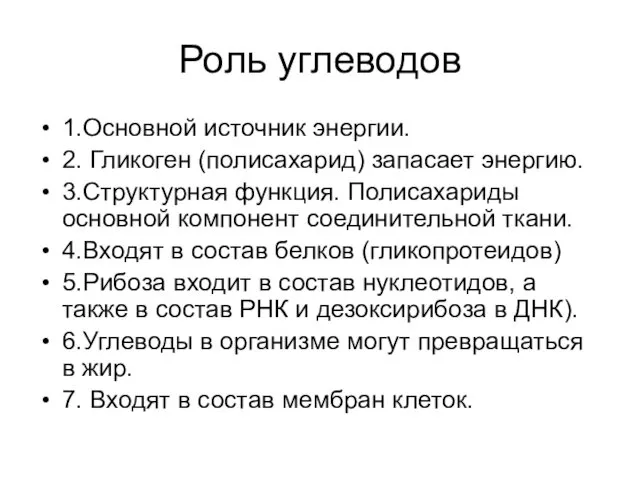 Роль углеводов

• 1.Основной источник энергии.
• 2. Гликоген (полисахарид) запасает энергию.
• 3.Структурная функция. Полисахариды основной компонент соединительной ткани.
• 4.Входят в состав белков (гликопротеидов)
• 5.Рибоза входит в состав нуклеотидов, а также в состав РНК и дезоксирибоза в ДНК).
• 6.Углеводы в организме могут превращаться в жир.
• 7. Входят в состав мембран клеток.